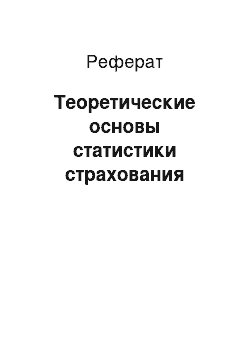 Реферат

Теоретические основы статистики страхования